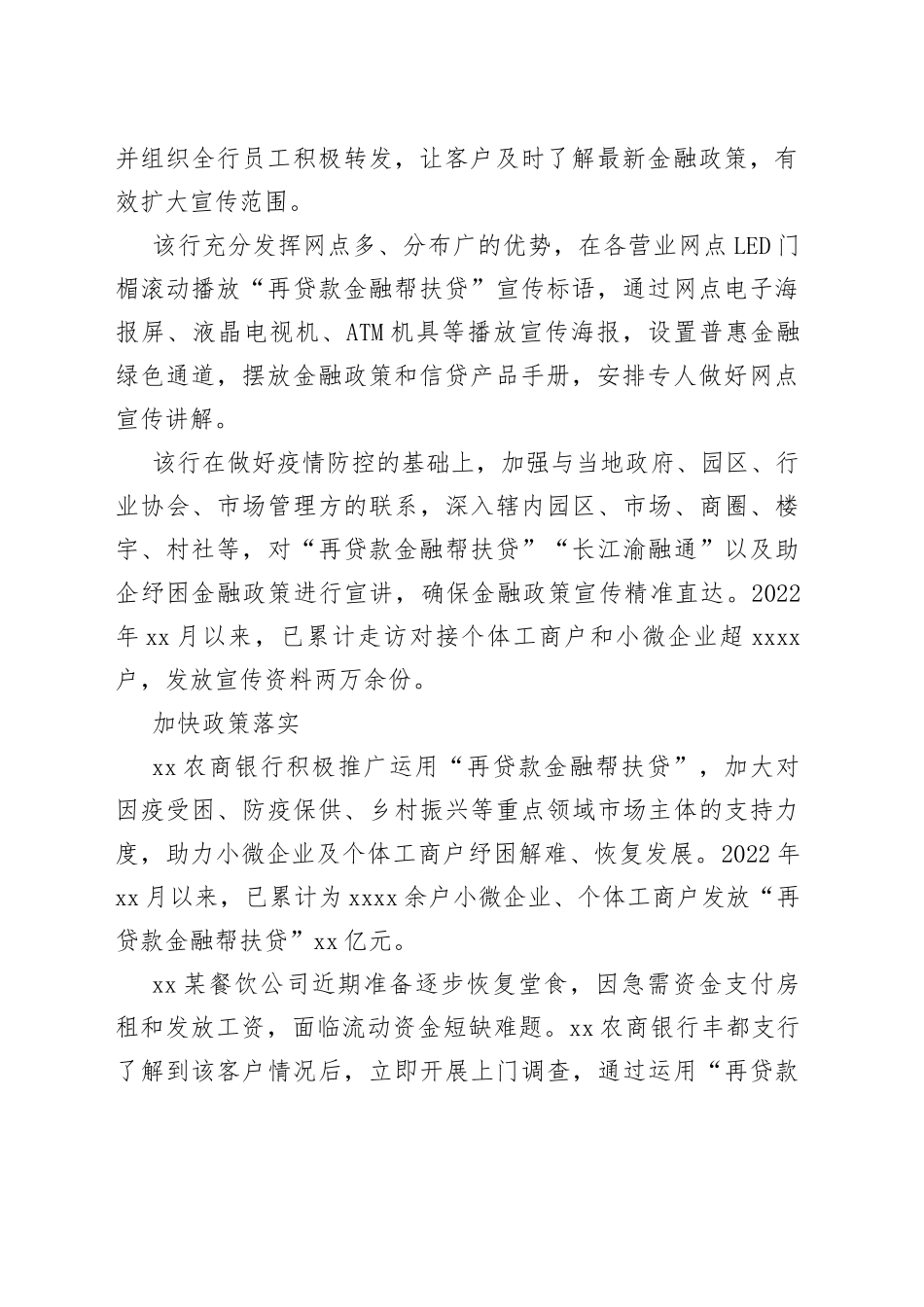 并组织全行员工积极转发，让客户及时了解最新金融政策，有效扩大宣传范围。

该行充分发挥网点多、分布广的优势，在各营业网点LED门楣滚动播放“再贷款金融帮扶贷”宣传标语，通过网点电子海报屏、液晶电视机、ATM机具等播放宣传海报，设置普惠金融绿色通道，摆放金融政策和信贷产品手册，安排专人做好网点宣传讲解。

该行在做好疫情防控的基础上，加强与当地政府、园区、行业协会、市场管理方的联系，深入辖内园区、市场、商圈、楼宇、村社等，对“再贷款金融帮扶贷”“长江渝融通”以及助企纾困金融政策进行宣讲，确保金融政策宣传精准直达。2022年xx月以来，已累计走访对接个体工商户和小微企业超xxxx户，发放宣传资料两万余份。

加快政策落实

xx农商银行积极推广运用“再贷款金融帮扶贷”，加大对因疫受困、防疫保供、乡村振兴等重点领域市场主体的支持力度，助力小微企业及个体工商户纾困解难、恢复发展。2022年xx月以来，已累计为xxxx余户小微企业、个体工商户发放“再贷款金融帮扶贷”xx亿元。

xx某餐饮公司近期准备逐步恢复堂食，因急需资金支付房租和发放工资，面临流动资金短缺难题。xx农商银行丰都支行了解到该客户情况后，立即开展上门调查，通过运用“再贷款